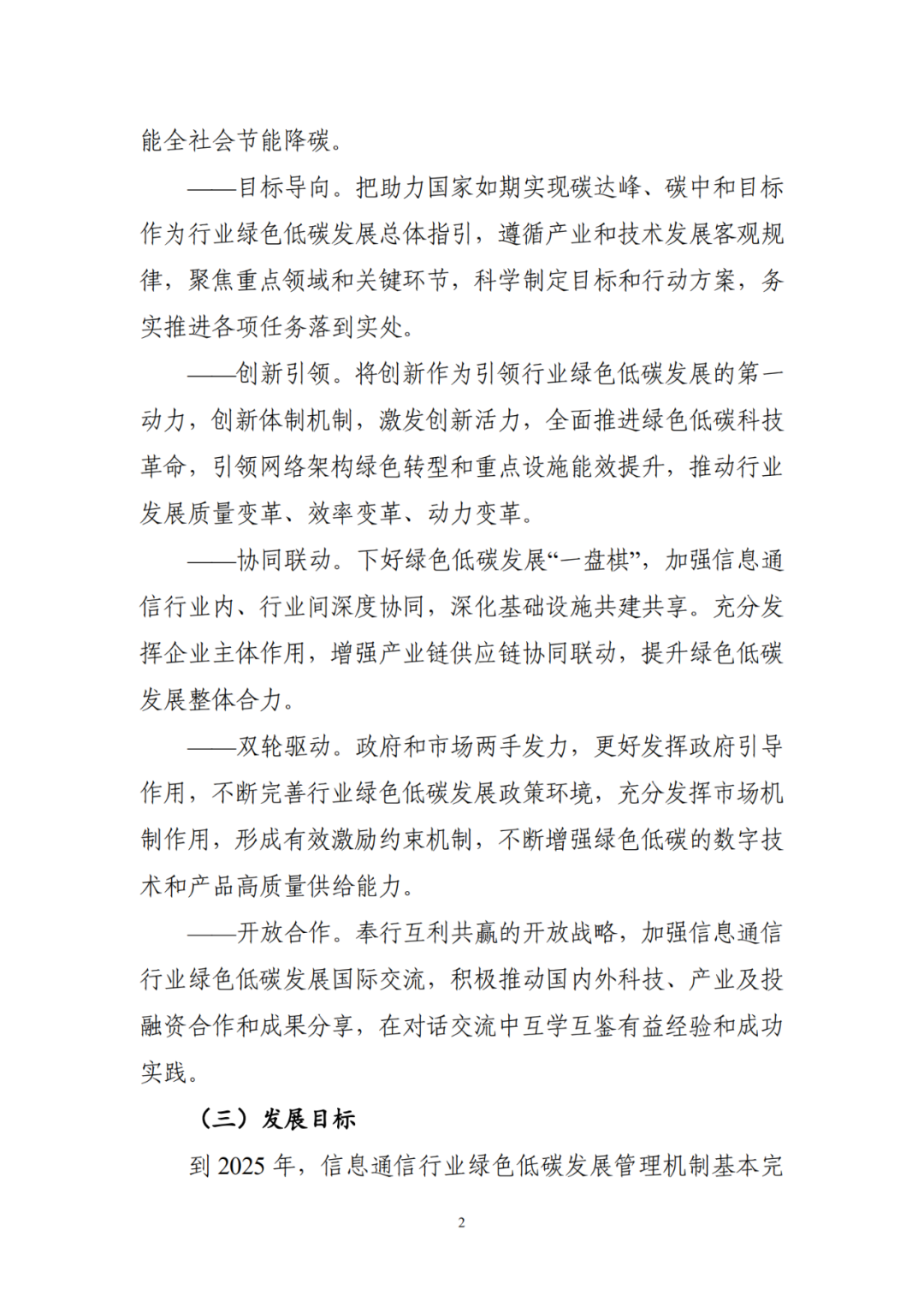 能全社会节能降碳。

——目标导向。把助力国家如期实现碳达峰、碳中和目标作为行业绿色低碳发展总体指引，遵循产业和技术发展客观规律，聚焦重点领域和关键环节，科学制定目标和行动方案，务实推进各项任务落到实处。

——创新引领。将创新作为引领行业绿色低碳发展的第一动力，创新体制机制，激发创新活力，全面推进绿色低碳科技革命，引领网络架构绿色转型和重点设施能效提升，推动行业发展质量变革、效率变革、动力变革。

——协同联动。下好绿色低碳发展“一盘棋”，加强信息通信行业内、行业间深度协同，深化基础设施共建共享。充分发挥企业主体作用，增强产业链供应链协同联动，提升绿色低碳发展整体合力。

——双轮驱动。政府和市场两手发力，更好发挥政府引导作用，不断完善行业绿色低碳发展政策环境，充分发挥市场机制作用，形成有效激励约束机制，不断增强绿色低碳的数字技术和产品高质量供给能力。

——开放合作。奉行互利共赢的开放战略，加强信息通信行业绿色低碳发展国际交流，积极推动国内外科技、产业及投融资合作和成果分享，在对话交流中互学互鉴有益经验和成功实践。

（三）发展目标

到2025年，信息通信行业绿色低碳发展管理机制基本完

2